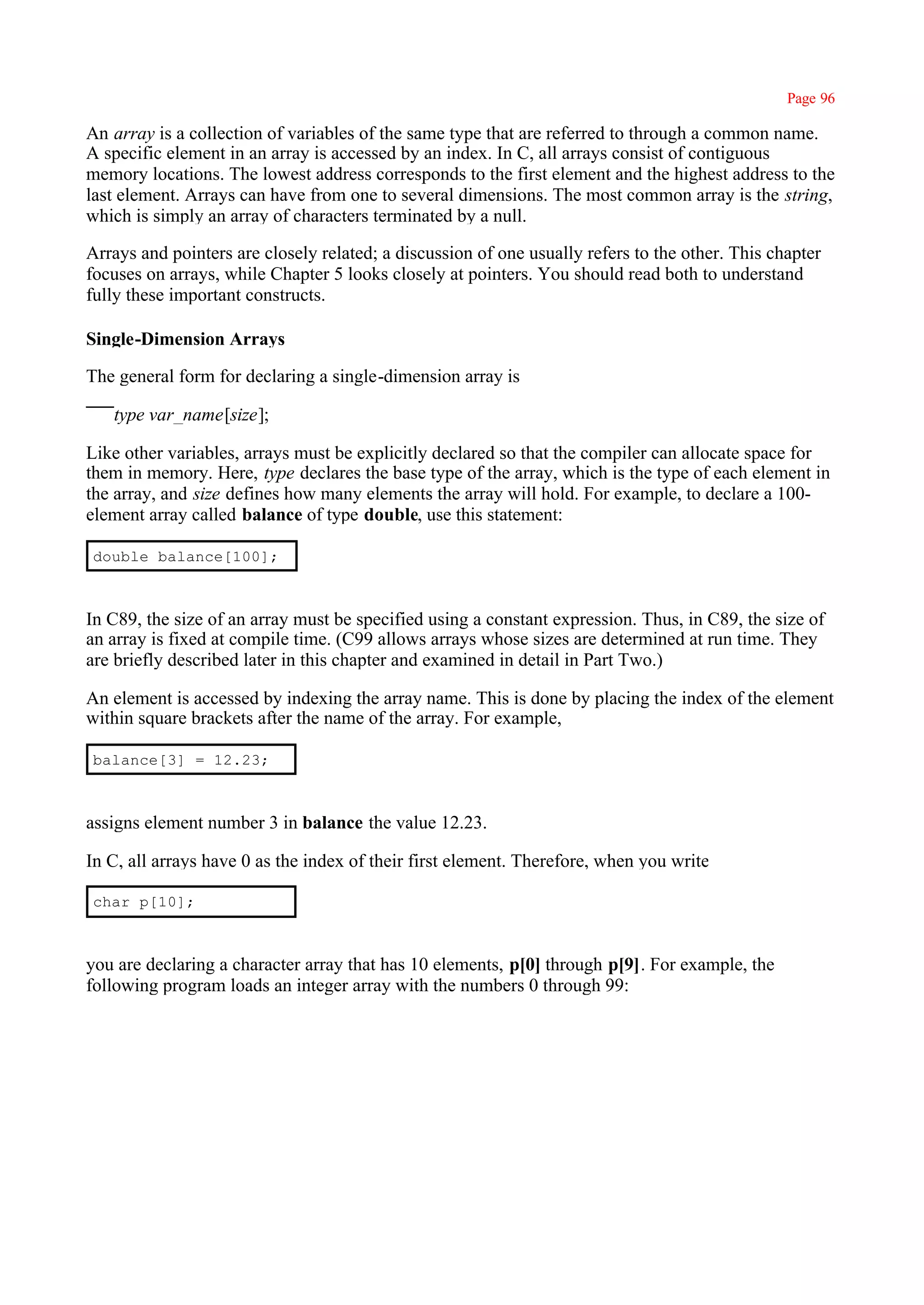 Page 96

An array is a collection of variables of the same type that are referred to through a common name. A specific element in an array is accessed by an index. In C, all arrays consist of contiguous memory locations. The lowest address corresponds to the first element and the highest address to the last element. Arrays can have from one to several dimensions. The most common array is the string, which is simply an array of characters terminated by a null.

Arrays and pointers are closely related; a discussion of one usually refers to the other. This chapter focuses on arrays, while Chapter 5 looks closely at pointers. You should read both to understand fully these important constructs.

Single-Dimension Arrays

The general form for declaring a single-dimension array is

type var_name[size];

Like other variables, arrays must be explicitly declared so that the compiler can allocate space for them in memory. Here, type declares the base type of the array, which is the type of each element in the array, and size defines how many elements the array will hold. For example, to declare a 100-element array called balance of type double, use this statement:

double balance[100];

In C89, the size of an array must be specified using a constant expression. Thus, in C89, the size of an array is fixed at compile time. (C99 allows arrays whose sizes are determined at run time. They are briefly described later in this chapter and examined in detail in Part Two.)

An element is accessed by indexing the array name. This is done by placing the index of the element within square brackets after the name of the array. For example,

balance[3] = 12.23;

assigns element number 3 in balance the value 12.23.

In C, all arrays have 0 as the index of their first element. Therefore, when you write

char p[10];

you are declaring a character array that has 10 elements, p[0] through p[9]. For example, the following program loads an integer array with the numbers 0 through 99: